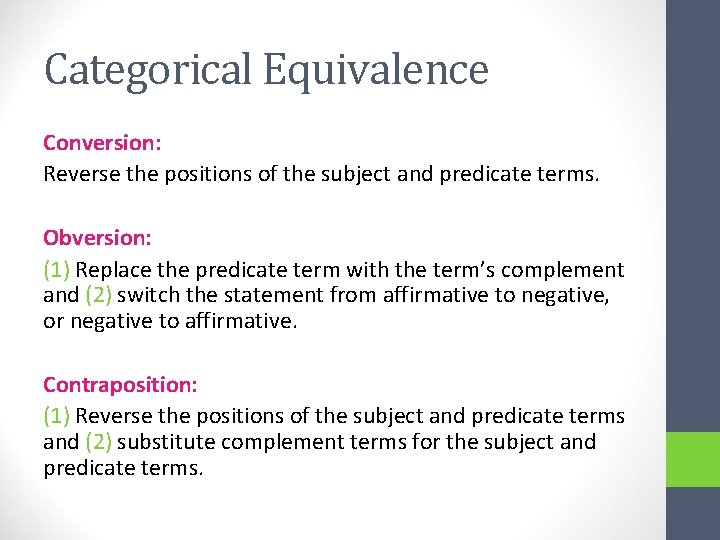 Categorical Equivalence

Conversion:

Reverse the positions of the subject and predicate terms.

Obversion:

(1) Replace the predicate term with the term's complement and (2) switch the statement from affirmative to negative, or negative to affirmative.

Contraposition:

(1) Reverse the positions of the subject and predicate terms and (2) substitute complement terms for the subject and predicate terms.